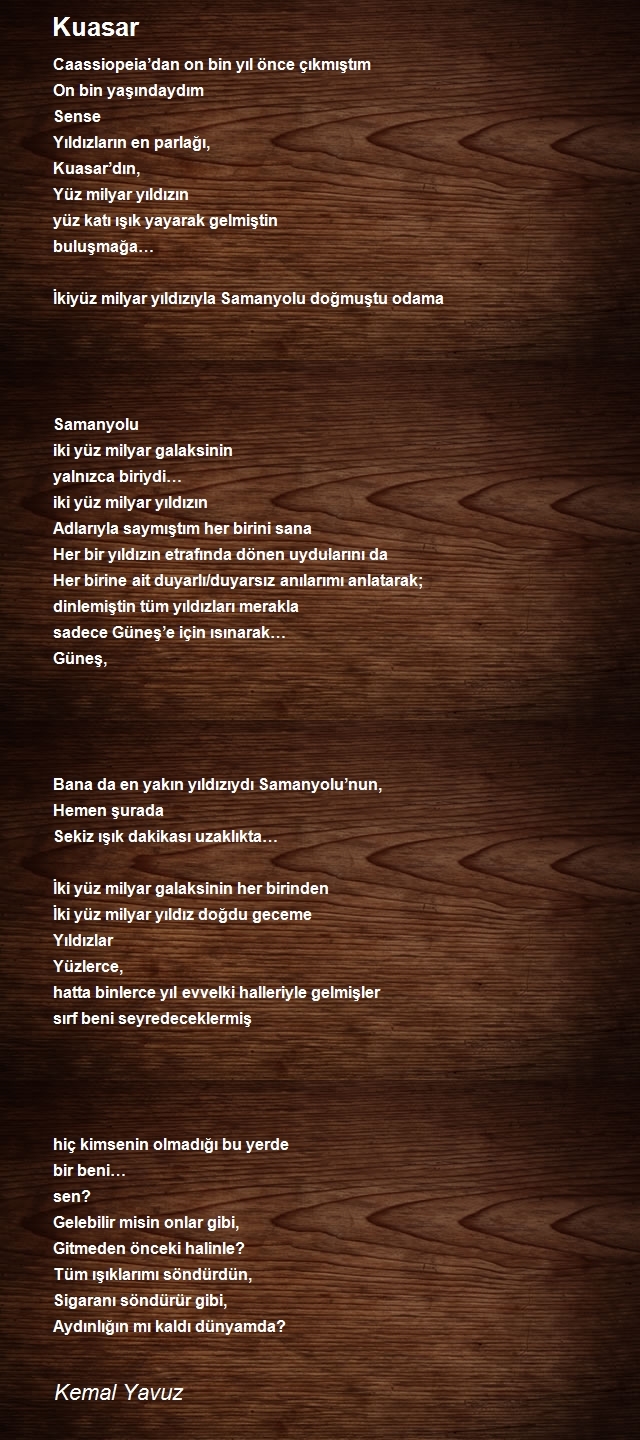 Kuasar

Caassiopeia'dan on bin yıl önce çıkmıştım
On bin yaşındaydım
Sense
Yıldızların en parlağı,
Kuasar'dın,
Yüz milyar yıldızın
yüz katı ışık yayarak gelmiştin
buluşmağa…

İkiyüz milyar yıldızıyla Samanyolu doğmuştu odama

Samanyolu
iki yüz milyar galaksinin
yalnızca biriydi…
iki yüz milyar yıldızın
Adlarıyla saymıştım her birini sana
Her bir yıldızın etrafında dönen uydularını da
Her birine ait duyarlı/duyarsız anılarımı anlatarak;
dinlemiştin tüm yıldızları merakla
sadece Güneş'e için ısınarak…
Güneş,

Bana da en yakın yıldızıydı Samanyolu'nun,
Hemen şurada
Sekiz ışık dakikası uzaklıkta…

İki yüz milyar galaksinin her birinden
İki yüz milyar yıldız doğdu geceme
Yıldızlar
Yüzlerce,
hatta binlerce yıl evvelki halleriyle gelmişler
sırf beni seyredeceklermiş

hiç kimsenin olmadığı bu yerde
bir beni…
sen?
Gelebilir misin onlar gibi,
Gitmeden önceki halinle?
Tüm ışıklarımı söndürdün,
Sigaranı söndürür gibi,
Aydınlığın mı kaldı dünyamda?

Kemal Yavuz